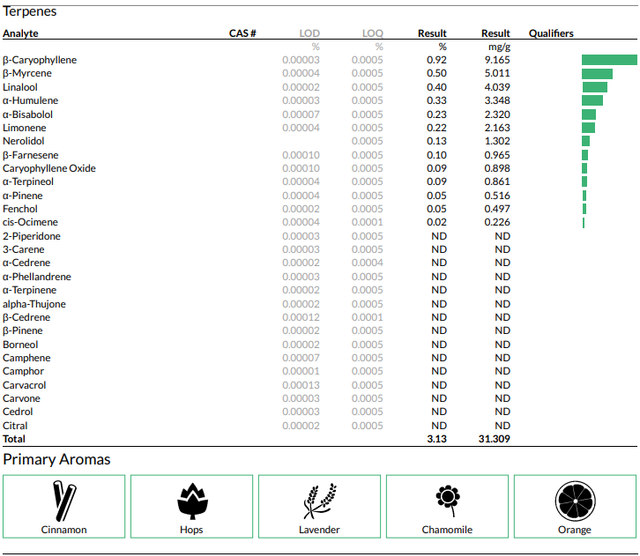 Terpenes

| Analyte | CAS # | LOD | LOQ | Result | Result | Qualifiers |
|---|---|---|---|---|---|---|
| | | % | % | % | mg/g | |
| β-Caryophyllene | | 0.00003 | 0.0005 | 0.92 | 9.165 | |
| β-Myrcene | | 0.00004 | 0.0005 | 0.50 | 5.011 | |
| Linalool | | 0.00002 | 0.0005 | 0.40 | 4.039 | |
| α-Humulene | | 0.00003 | 0.0005 | 0.33 | 3.348 | |
| α-Bisabolol | | 0.00007 | 0.0005 | 0.23 | 2.320 | |
| Limonene | | 0.00004 | 0.0005 | 0.22 | 2.163 | |
| Nerolidol | | | 0.0005 | 0.13 | 1.302 | |
| β-Farnesene | | 0.00010 | 0.0005 | 0.10 | 0.965 | |
| Caryophyllene Oxide | | 0.00010 | 0.0005 | 0.09 | 0.898 | |
| α-Terpineol | | 0.00004 | 0.0005 | 0.09 | 0.861 | |
| α-Pinene | | 0.00004 | 0.0005 | 0.05 | 0.516 | |
| Fenchol | | 0.00002 | 0.0005 | 0.05 | 0.497 | |
| cis-Ocimene | | 0.00004 | 0.0001 | 0.02 | 0.226 | |
| 2-Piperidone | | 0.00003 | 0.0005 | ND | ND | |
| 3-Carene | | 0.00003 | 0.0005 | ND | ND | |
| α-Cedrene | | 0.00002 | 0.0004 | ND | ND | |
| α-Phellandrene | | 0.00003 | 0.0005 | ND | ND | |
| α-Terpinene | | 0.00002 | 0.0005 | ND | ND | |
| alpha-Thujone | | 0.00002 | 0.0005 | ND | ND | |
| β-Cedrene | | 0.00012 | 0.0001 | ND | ND | |
| β-Pinene | | 0.00002 | 0.0005 | ND | ND | |
| Borneol | | 0.00002 | 0.0005 | ND | ND | |
| Camphene | | 0.00007 | 0.0005 | ND | ND | |
| Camphor | | 0.00001 | 0.0005 | ND | ND | |
| Carvacrol | | 0.00013 | 0.0005 | ND | ND | |
| Carvone | | 0.00003 | 0.0005 | ND | ND | |
| Cedrol | | 0.00003 | 0.0005 | ND | ND | |
| Citral | | 0.00002 | 0.0005 | ND | ND | |
| Total | | | | 3.13 | 31.309 | |

Primary Aromas

Cinnamon

Hops

Lavender

Chamomile

Orange